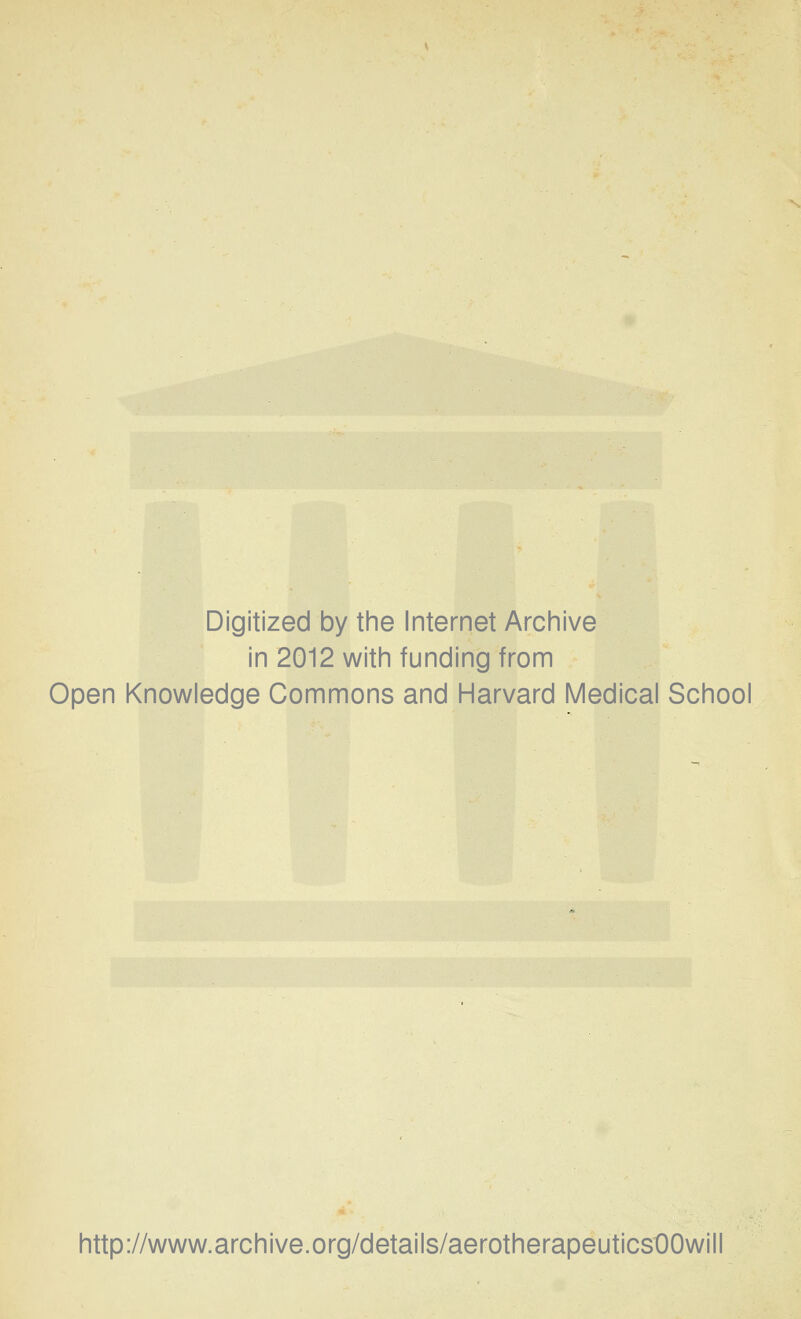 Digitized by the Internet Archive
in 2012 with funding from
Open Knowledge Commons and Harvard Medical School

http://www.archive.org/details/aerotherapeutics00will